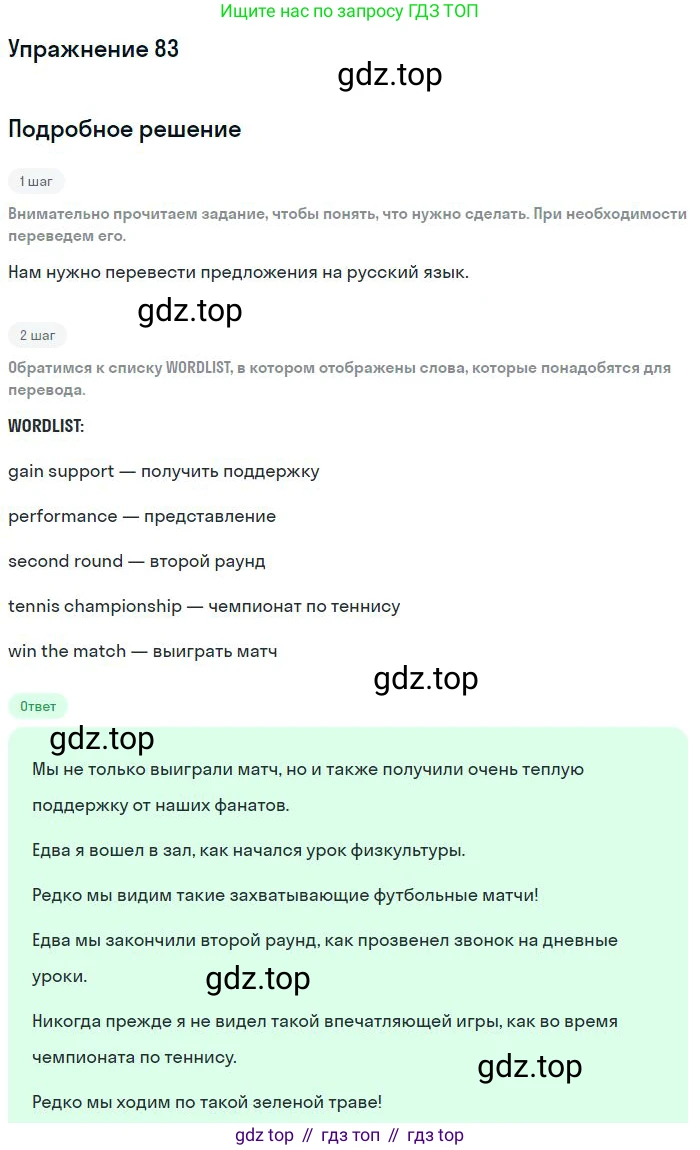 Ищите нас по запросу ГДЗ ТОП

Упражнение 83

gdz.top

Подробное решение

1 шаг

Внимательно прочитаем задание, чтобы понять, что нужно сделать. При необходимости переведем его.

Нам нужно перевести предложения на русский язык.

gdz.top

2 шаг

Обратимся к списку WORDLIST, в котором отображены слова, которые понадобятся для перевода.

WORDLIST:

gain support — получить поддержку

performance — представление

second round — второй раунд

tennis championship — чемпионат по теннису

win the match — выиграть матч

gdz.top

Ответ

gdz.top

Мы не только выиграли матч, но и также получили очень теплую поддержку от наших фанатов.

Едва я вошел в зал, как начался урок физкультуры.

Редко мы видим такие захватывающие футбольные матчи!

Едва мы закончили второй раунд, как прозвенел звонок на дневные уроки.

gdz.top

Никогда прежде я не видел такой впечатляющей игры, как во время чемпионата по теннису.

gdz.top

Редко мы ходим по такой зеленой траве!

gdz top // гдз топ // гдз top